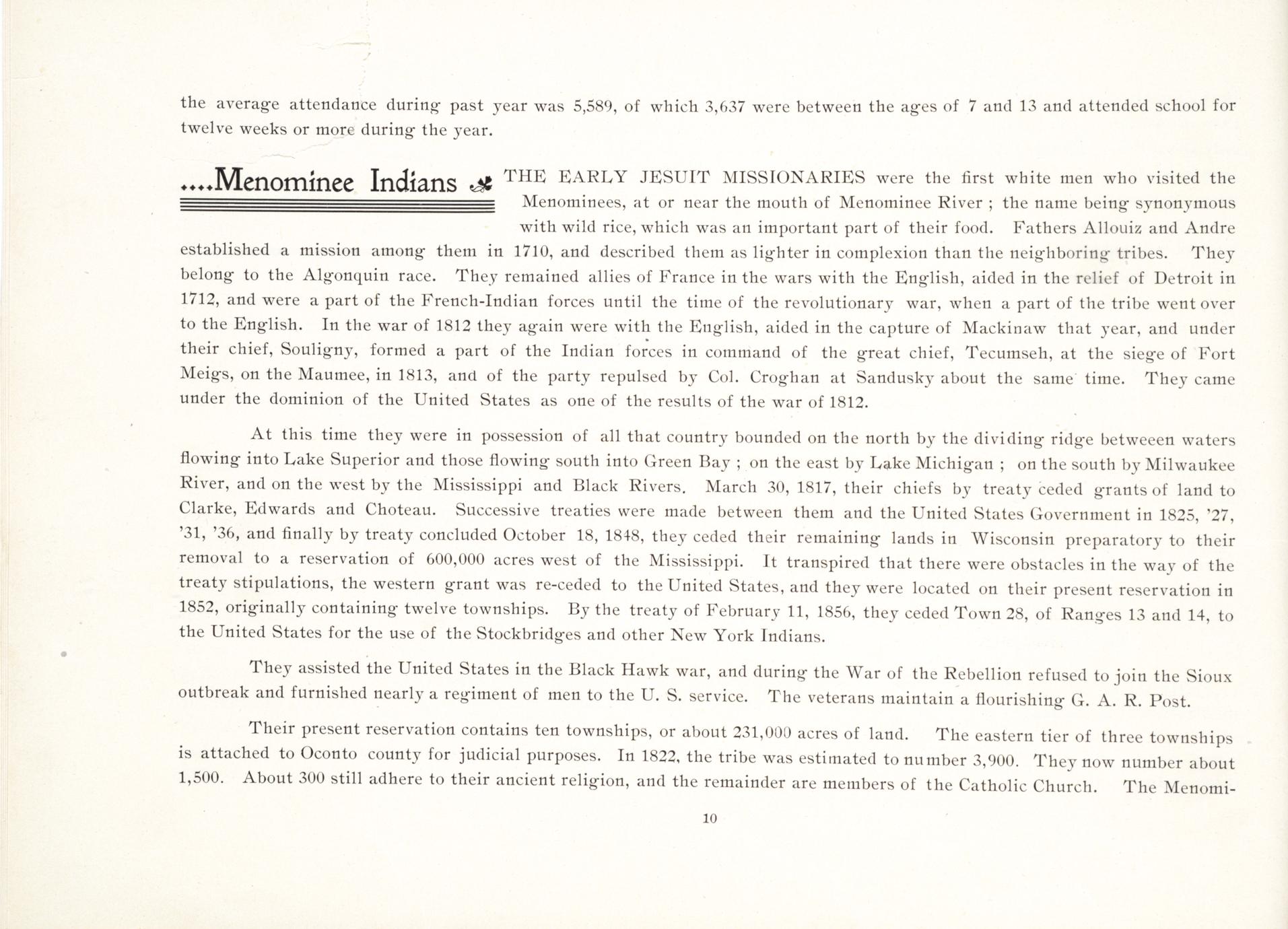 the average attendance during past year was 5,589, of which 3,637 were between the ages of 7 and 13 and attended school for twelve weeks or more during the year.

....Menominee Indians THE EARLY JESUIT MISSIONARIES were the first white men who visited the Menominees, at or near the mouth of Menominee River ; the name being synonymous with wild rice, which was an important part of their food. Fathers Allouiz and Andre established a mission among them in 1710, and described them as lighter in complexion than the neighboring tribes. They belong to the Algonquin race. They remained allies of France in the wars with the English, aided in the relief of Detroit in 1712, and were a part of the French-Indian forces until the time of the revolutionary war, when a part of the tribe went over to the English. In the war of 1812 they again were with the English, aided in the capture of Mackinaw that year, and under their chief, Souligny, formed a part of the Indian forces in command of the great chief, Tecumseh, at the siege of Fort Meigs, on the Maumee, in 1813, and of the party repulsed by Col. Croghan at Sandusky about the same time. They came under the dominion of the United States as one of the results of the war of 1812.

At this time they were in possession of all that country bounded on the north by the dividing ridge betweeen waters flowing into Lake Superior and those flowing south into Green Bay ; on the east by Lake Michigan ; on the south by Milwaukee River, and on the west by the Mississippi and Black Rivers. March 30, 1817, their chiefs by treaty ceded grants of land to Clarke, Edwards and Choteau. Successive treaties were made between them and the United States Government in 1825, '27, '31, '36, and finally by treaty concluded October 18, 1848, they ceded their remaining lands in Wisconsin preparatory to their removal to a reservation of 600,000 acres west of the Mississippi. It transpired that there were obstacles in the way of the treaty stipulations, the western grant was re-ceded to the United States, and they were located on their present reservation in 1852, originally containing twelve townships. By the treaty of February 11, 1856, they ceded Town 28, of Ranges 13 and 14, to the United States for the use of the Stockbridges and other New York Indians.

They assisted the United States in the Black Hawk war, and during the War of the Rebellion refused to join the Sioux outbreak and furnished nearly a regiment of men to the U. S. service. The veterans maintain a flourishing G. A. R. Post.

Their present reservation contains ten townships, or about 231,000 acres of land. The eastern tier of three townships is attached to Oconto county for judicial purposes. In 1822, the tribe was estimated to number 3,900. They now number about 1,500. About 300 still adhere to their ancient religion, and the remainder are members of the Catholic Church. The Menomi-

10